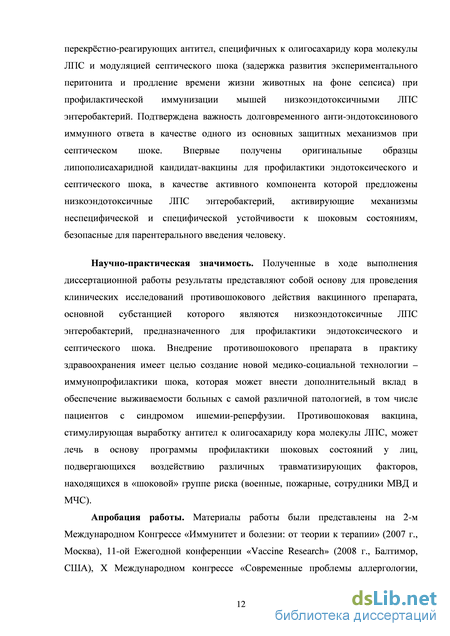 перекрёстно-реагирующих антител, специфичных к олигосахариду кора молекулы ЛПС и модуляцией септического шока (задержка развития экспериментального перитонита и продление времени жизни животных на фоне сепсиса) при профилактической иммунизации мышей низкоэндотоксичными ЛПС энтеробактерий. Подтверждена важность долговременного анти-эндотоксинового иммунного ответа в качестве одного из основных защитных механизмов при септическом шоке. Впервые получены оригинальные образцы липополисахаридной кандидат-вакцины для профилактики эндотоксического и септического шока, в качестве активного компонента которой предложены низкоэндотоксичные ЛПС энтеробактерий, активирующие механизмы неспецифической и специфической устойчивости к шоковым состояниям, безопасные для парентерального введения человеку.

Научно-практическая значимость. Полученные в ходе выполнения диссертационной работы результаты представляют собой основу для проведения клинических исследований противошокового действия вакцинного препарата, основной субстанцией которого являются низкоэндотоксичные ЛПС энтеробактерий, предназначенного для профилактики эндотоксического и септического шока. Внедрение противошокового препарата в практику здравоохранения имеет целью создание новой медико-социальной технологии – иммунопрофилактики шока, которая может внести дополнительный вклад в обеспечение выживаемости больных с самой различной патологией, в том числе пациентов с синдромом ишемии-реперфузии. Противошоковая вакцина, стимулирующая выработку антител к олигосахариду кора молекулы ЛПС, может лечь в основу программы профилактики шоковых состояний у лиц, подвергающихся воздействию различных травматизирующих факторов, находящихся в «шоковой» группе риска (военные, пожарные, сотрудники МВД и МЧС).

Апробация работы. Материалы работы были представлены на 2-м Международном Конгрессе «Иммунитет и болезни: от теории к терапии» (2007 г., Москва), 11-ой Ежегодной конференции «Vaccine Research» (2008 г., Балтимор, США), X Международном конгрессе «Современные проблемы аллергологии,

12

dsLib.net
библиотека диссертаций